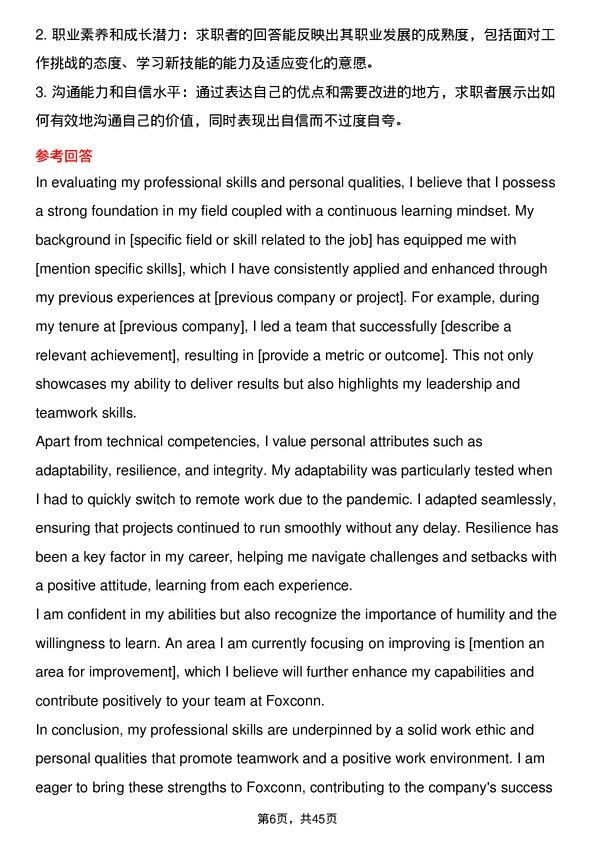 2.职业素养和成长潜力：求职者的回答能反映出其职业发展的成熟度，包括面对工作挑战的态度、学习新技能的能力及适应变化的意愿。

3.沟通能力和自信水平：通过表达自己的优点和需要改进的地方，求职者展示出如何有效地沟通自己的价值，同时表现出自信而不过度自夸。

参考回答

In evaluating my professional skills and personal qualities, I believe that I possess a strong foundation in my field coupled with a continuous learning mindset. My background in [specific field or skill related to the job] has equipped me with [mention specific skills], which I have consistently applied and enhanced through my previous experiences at [previous company or project]. For example, during my tenure at [previous company], I led a team that successfully [describe a relevant achievement], resulting in [provide a metric or outcome]. This not only showcases my ability to deliver results but also highlights my leadership and teamwork skills.

Apart from technical competencies, I value personal attributes such as adaptability, resilience, and integrity. My adaptability was particularly tested when I had to quickly switch to remote work due to the pandemic. I adapted seamlessly, ensuring that projects continued to run smoothly without any delay. Resilience has been a key factor in my career, helping me navigate challenges and setbacks with a positive attitude, learning from each experience.

I am confident in my abilities but also recognize the importance of humility and the willingness to learn. An area I am currently focusing on improving is [mention an area for improvement], which I believe will further enhance my capabilities and contribute positively to your team at Foxconn.

In conclusion, my professional skills are underpinned by a solid work ethic and personal qualities that promote teamwork and a positive work environment. I am eager to bring these strengths to Foxconn, contributing to the company's success

第6页，共45页